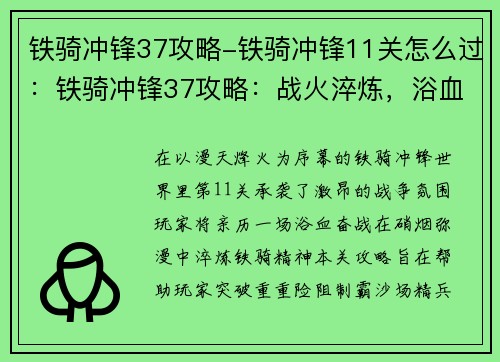 铁骑冲锋37攻略-铁骑冲锋11关怎么过：铁骑冲锋37攻略：战火淬炼，浴血

在以漫天烽火为序幕的铁骑冲锋世界里第11关承袭了激昂的战争氛围玩家将亲历一场浴血奋战在硝烟弥漫中淬炼铁骑精神本关攻略旨在帮助玩家突破重重险阻制霸沙场精兵